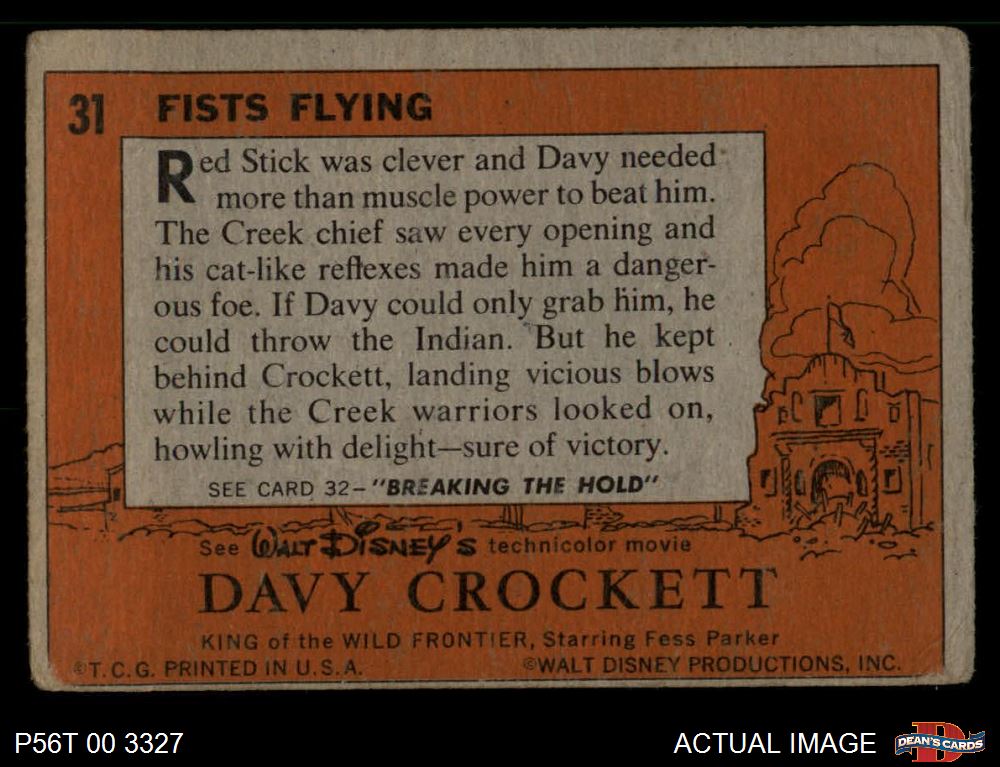 31 FISTS FLYING

Red Stick was clever and Davy needed more than muscle power to beat him. The Creek chief saw every opening and his cat-like reflexes made him a dangerous foe. If Davy could only grab him, he could throw the Indian. But he kept behind Crockett, landing vicious blows while the Creek warriors looked on, howling with delight—sure of victory.

SEE CARD 32-"BREAKING THE HOLD"

See WALT DISNEY'S technicolor movie

DAVY CROCKETT

KING of the WILD FRONTIER, Starring Fess Parker

©T.C.G. PRINTED IN U.S.A. ©WALT DISNEY PRODUCTIONS, INC.

P56T 00 3327

ACTUAL IMAGE

DEAN'S CARDS